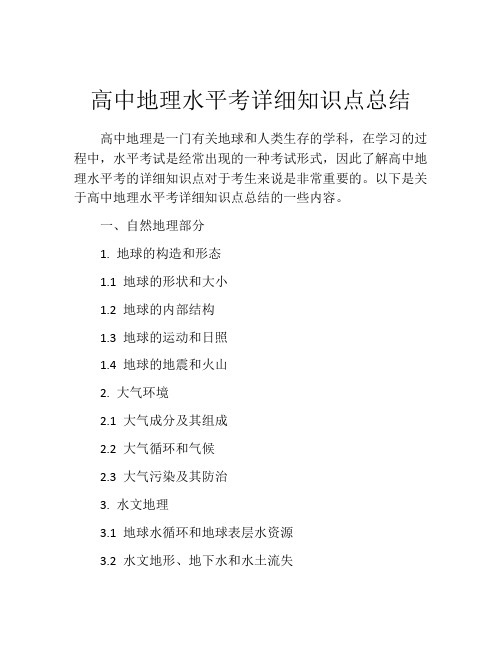 高中地理水平考详细知识点总结

高中地理是一门有关地球和人类生存的学科，在学习的过程中，水平考试是经常出现的一种考试形式，因此了解高中地理水平考的详细知识点对于考生来说是非常重要的。以下是关于高中地理水平考详细知识点总结的一些内容。

一、自然地理部分

1. 地球的构造和形态

1.1 地球的形状和大小

1.2 地球的内部结构

1.3 地球的运动和日照

1.4 地球的地震和火山

2. 大气环境

2.1 大气成分及其组成

2.2 大气循环和气候

2.3 大气污染及其防治

3. 水文地理

3.1 地球水循环和地球表层水资源

3.2 水文地形、地下水和水土流失